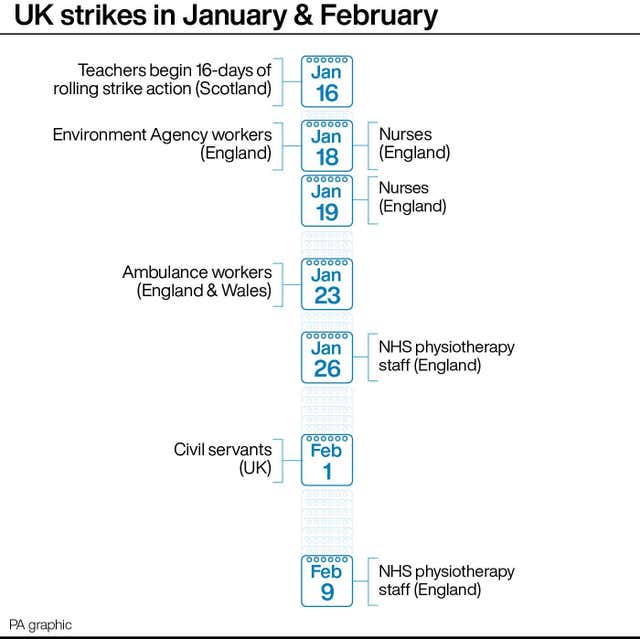 UK strikes in January & February

Teachers begin 16-days of rolling strike action (Scotland)

Jan 16

Environment Agency workers (England)

Jan 18

Nurses (England)

Jan 19

Nurses (England)

Ambulance workers (England & Wales)

Jan 23

Jan 26

NHS physiotherapy staff (England)

Civil servants (UK)

Feb 1

Feb 9

NHS physiotherapy staff (England)

PA graphic